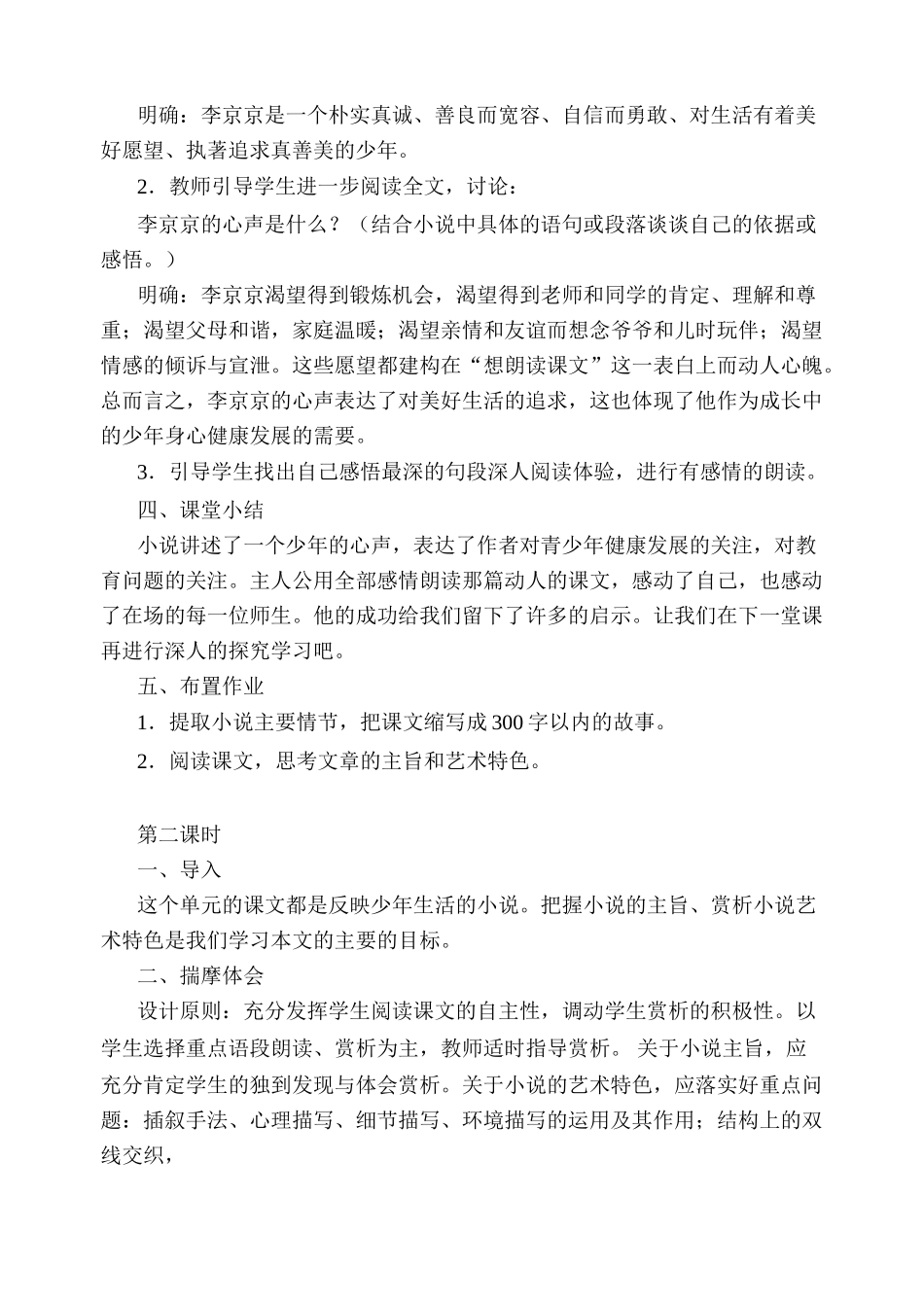 明确：李京京是一个朴实真诚、善良而宽容、自信而勇敢、对生活有着美好愿望、执著追求真善美的少年。

2．教师引导学生进一步阅读全文，讨论：

李京京的心声是什么？（结合小说中具体的语句或段落谈谈自己的依据或感悟。）

明确：李京京渴望得到锻炼机会，渴望得到老师和同学的肯定、理解和尊重；渴望父母和谐，家庭温暖；渴望亲情和友谊而想念爷爷和儿时玩伴；渴望情感的倾诉与宣泄。这些愿望都建构在“想朗读课文”这一表白上而动人心魄。总而言之，李京京的心声表达了对美好生活的追求，这也体现了他作为成长中的少年身心健康发展的需要。

3．引导学生找出自己感悟最深的句段深人阅读体验，进行有感情的朗读。

四、课堂小结

小说讲述了一个少年的心声，表达了作者对青少年健康发展的关注，对教育问题的关注。主人公用全部感情朗读那篇动人的课文，感动了自己，也感动了在场的每一位师生。他的成功给我们留下了许多的启示。让我们在下一堂课再进行深人的探究学习吧。

五、布置作业

1．提取小说主要情节，把课文缩写成300字以内的故事。

2．阅读课文，思考文章的主旨和艺术特色。

第二课时

一、导入

这个单元的课文都是反映少年生活的小说。把握小说的主旨、赏析小说艺术特色是我们学习本文的主要的目标。

二、揣摩体会

设计原则：充分发挥学生阅读课文的自主性，调动学生赏析的积极性。以学生选择重点语段朗读、赏析为主，教师适时指导赏析。 关于小说主旨，应充分肯定学生的独到发现与体会赏析。关于小说的艺术特色，应落实好重点问题：插叙手法、心理描写、细节描写、环境描写的运用及其作用；结构上的双线交织，